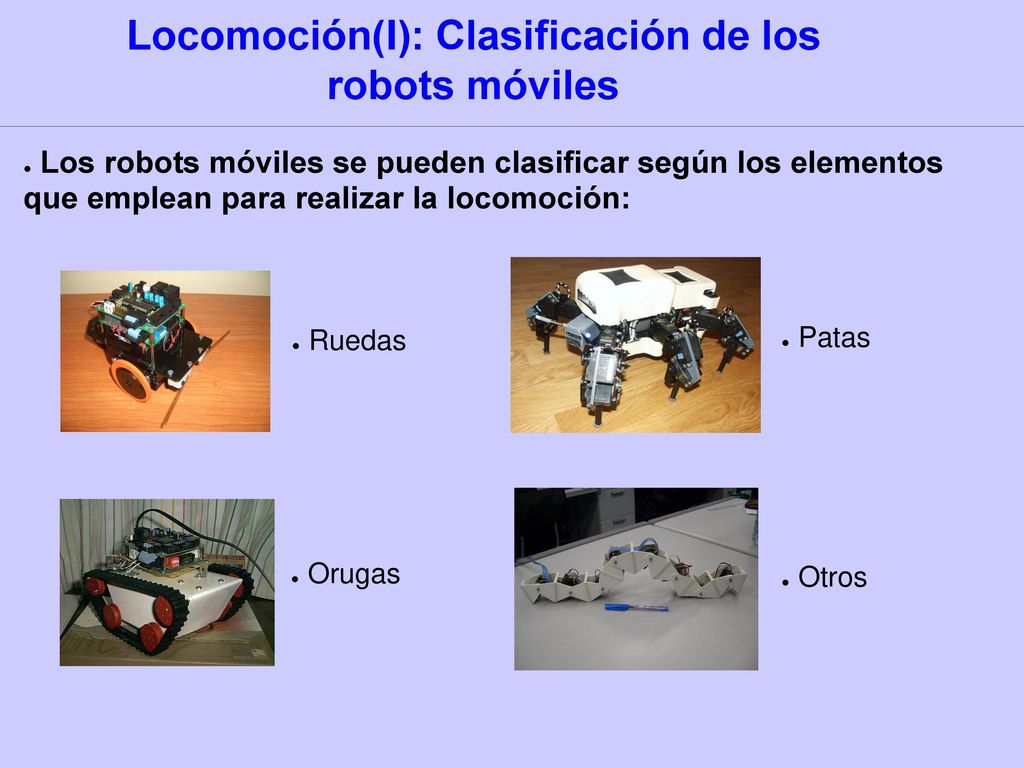 Locomoción(I): Clasificación de los robots móviles

● Los robots móviles se pueden clasificar según los elementos que emplean para realizar la locomoción:

● Ruedas

● Patas

● Orugas

● Otros